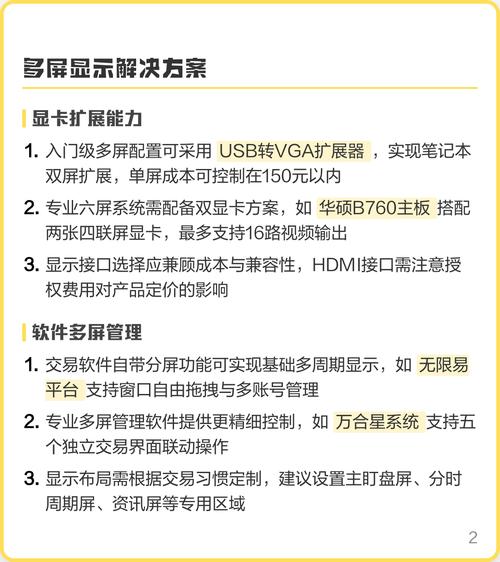 多屏显示解决方案

显卡扩展能力

1. 入门级多屏配置可采用 USB转VGA扩展器 ，实现笔记本双屏扩展，单屏成本可控制在150元以内

2. 专业六屏系统需配备双显卡方案，如 华硕B760主板 搭配两张四联屏显卡，最多支持16路视频输出

3. 显示接口选择应兼顾成本与兼容性，HDMI接口需注意授权费用对产品定价的影响

软件多屏管理

1. 交易软件自带分屏功能可实现基础多周期显示，如 无限易平台 支持窗口自由拖拽与多账号管理

2. 专业多屏管理软件提供更精细控制，如 万合星系统 支持五个独立交易界面联动操作

3. 显示布局需根据交易习惯定制，建议设置主盯盘屏、分时周期屏、资讯屏等专用区域

2